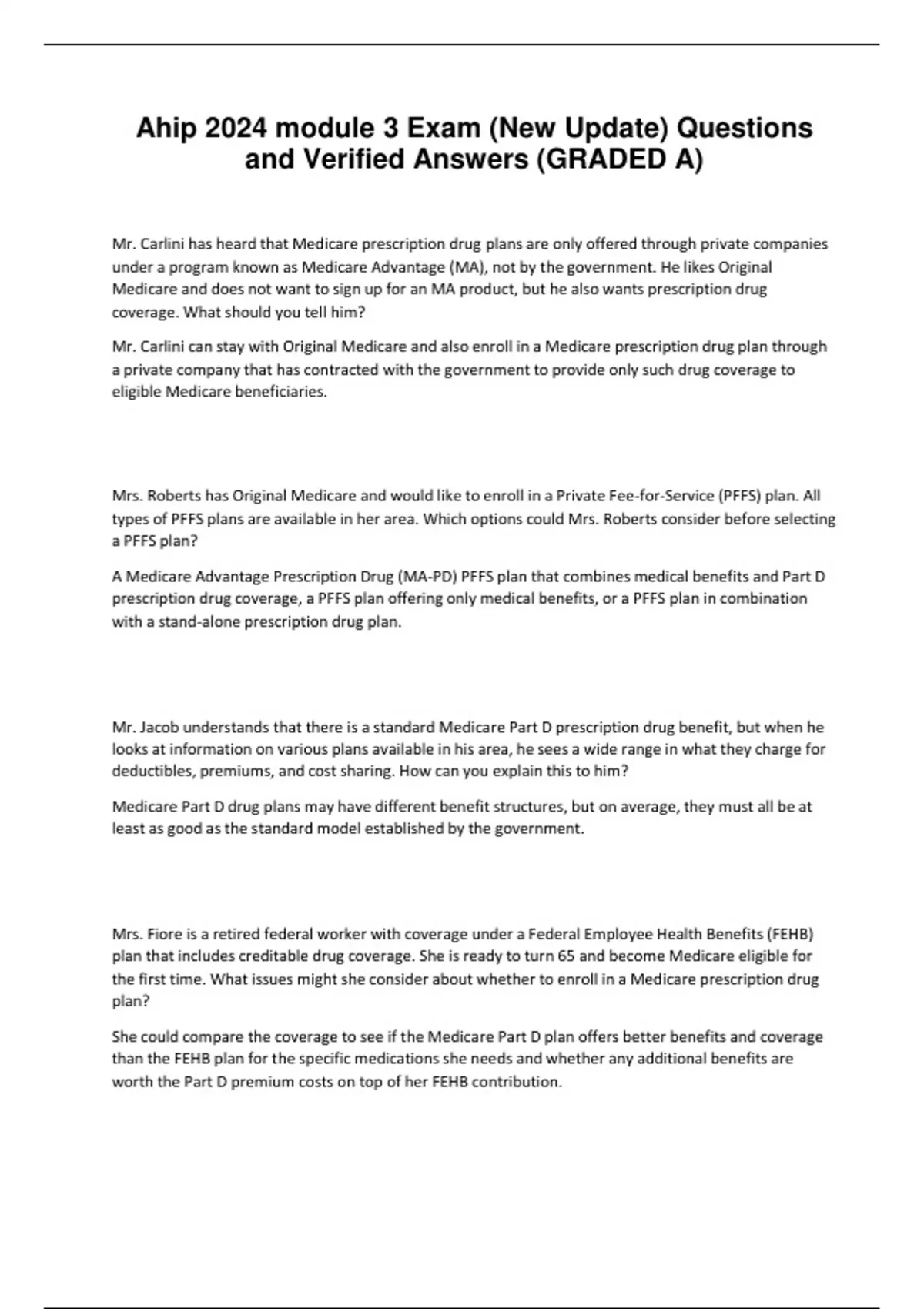 Ahip 2024 module 3 Exam (New Update) Questions and Verified Answers (GRADED A)

Mr. Carlini has heard that Medicare prescription drug plans are only offered through private companies under a program known as Medicare Advantage (MA), not by the government. He likes Original Medicare and does not want to sign up for an MA product, but he also wants prescription drug coverage. What should you tell him?

Mr. Carlini can stay with Original Medicare and also enroll in a Medicare prescription drug plan through a private company that has contracted with the government to provide only such drug coverage to eligible Medicare beneficiaries.

Mrs. Roberts has Original Medicare and would like to enroll in a Private Fee-for-Service (PFFS) plan. All types of PFFS plans are available in her area. Which options could Mrs. Roberts consider before selecting a PFFS plan?

A Medicare Advantage Prescription Drug (MA-PD) PFFS plan that combines medical benefits and Part D prescription drug coverage, a PFFS plan offering only medical benefits, or a PFFS plan in combination with a stand-alone prescription drug plan.

Mr. Jacob understands that there is a standard Medicare Part D prescription drug benefit, but when he looks at information on various plans available in his area, he sees a wide range in what they charge for deductibles, premiums, and cost sharing. How can you explain this to him?

Medicare Part D drug plans may have different benefit structures, but on average, they must all be at least as good as the standard model established by the government.

Mrs. Fiore is a retired federal worker with coverage under a Federal Employee Health Benefits (FEHB) plan that includes creditable drug coverage. She is ready to turn 65 and become Medicare eligible for the first time. What issues might she consider about whether to enroll in a Medicare prescription drug plan?

She could compare the coverage to see if the Medicare Part D plan offers better benefits and coverage than the FEHB plan for the specific medications she needs and whether any additional benefits are worth the Part D premium costs on top of her FEHB contribution.